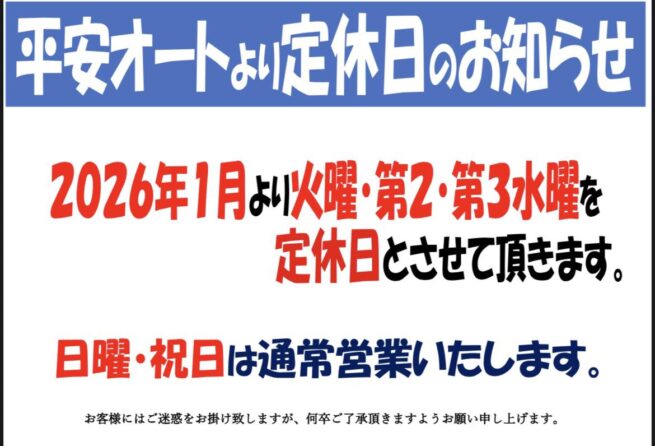 平安オートより定休日のお知らせ

2026年1月より火曜・第2・第3水曜を定休日とさせて頂きます。

日曜・祝日は通常営業いたします。

お客様にはご迷惑をお掛け致しますが、何卒ご了承頂きますようお願い申し上げます。